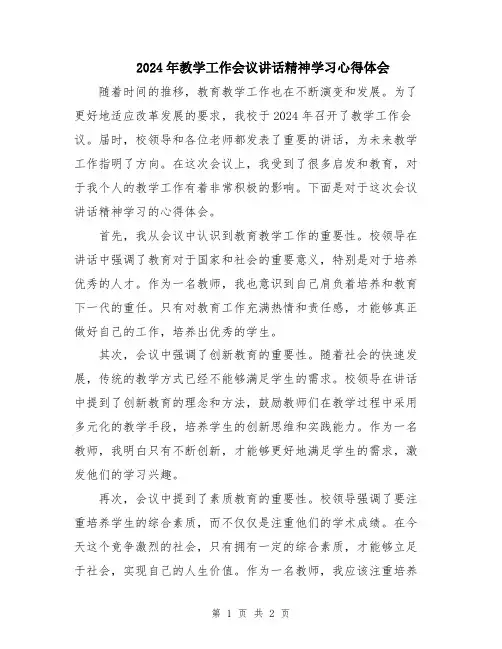 2024年教学工作会议讲话精神学习心得体会

随着时间的推移，教育教学工作也在不断演变和发展。为了更好地适应改革发展的要求，我校于2024年召开了教学工作会议。届时，校领导和各位老师都发表了重要的讲话，为未来教学工作指明了方向。在这次会议上，我受到了很多启发和教育，对于我个人的教学工作有着非常积极的影响。下面是对于这次会议讲话精神学习的心得体会。

首先，我从会议中认识到教育教学工作的重要性。校领导在讲话中强调了教育对于国家和社会的重要意义，特别是对于培养优秀的人才。作为一名教师，我也意识到自己肩负着培养和教育下一代的重任。只有对教育工作充满热情和责任感，才能够真正做好自己的工作，培养出优秀的学生。

其次，会议中强调了创新教育的重要性。随着社会的快速发展，传统的教学方式已经不能够满足学生的需求。校领导在讲话中提到了创新教育的理念和方法，鼓励教师们在教学过程中采用多元化的教学手段，培养学生的创新思维和实践能力。作为一名教师，我明白只有不断创新，才能够更好地满足学生的需求，激发他们的学习兴趣。

再次，会议中提到了素质教育的重要性。校领导强调了要注重培养学生的综合素质，而不仅仅是注重他们的学术成绩。在今天这个竞争激烈的社会，只有拥有一定的综合素质，才能够立足于社会，实现自己的人生价值。作为一名教师，我应该注重培养

第 1 页 共 2 页